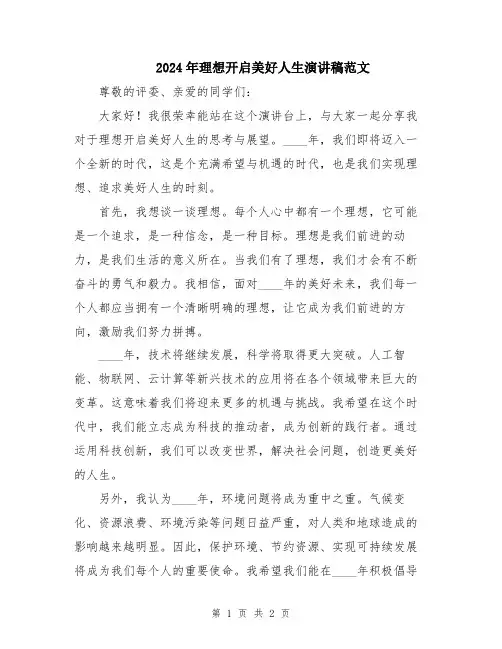 2024年理想开启美好人生演讲稿范文

尊敬的评委、亲爱的同学们：

大家好！我很荣幸能站在这个演讲台上，与大家一起分享我对于理想开启美好人生的思考与展望。____年，我们即将迈入一个全新的时代，这是个充满希望与机遇的时代，也是我们实现理想、追求美好人生的时刻。

首先，我想谈一谈理想。每个人心中都有一个理想，它可能是一个追求，是一种信念，是一种目标。理想是我们前进的动力，是我们生活的意义所在。当我们有了理想，我们才会有不断奋斗的勇气和毅力。我相信，面对____年的美好未来，我们每一个人都应当拥有一个清晰明确的理想，让它成为我们前进的方向，激励我们努力拼搏。

____年，技术将继续发展，科学将取得更大突破。人工智能、物联网、云计算等新兴技术的应用将在各个领域带来巨大的变革。这意味着我们将迎来更多的机遇与挑战。我希望在这个时代中，我们能立志成为科技的推动者，成为创新的践行者。通过运用科技创新，我们可以改变世界，解决社会问题，创造更美好的人生。

另外，我认为____年，环境问题将成为重中之重。气候变化、资源浪费、环境污染等问题日益严重，对人类和地球造成的影响越来越明显。因此，保护环境、节约资源、实现可持续发展将成为我们每个人的重要使命。我希望我们能在____年积极倡导

第 1 页 共 2 页